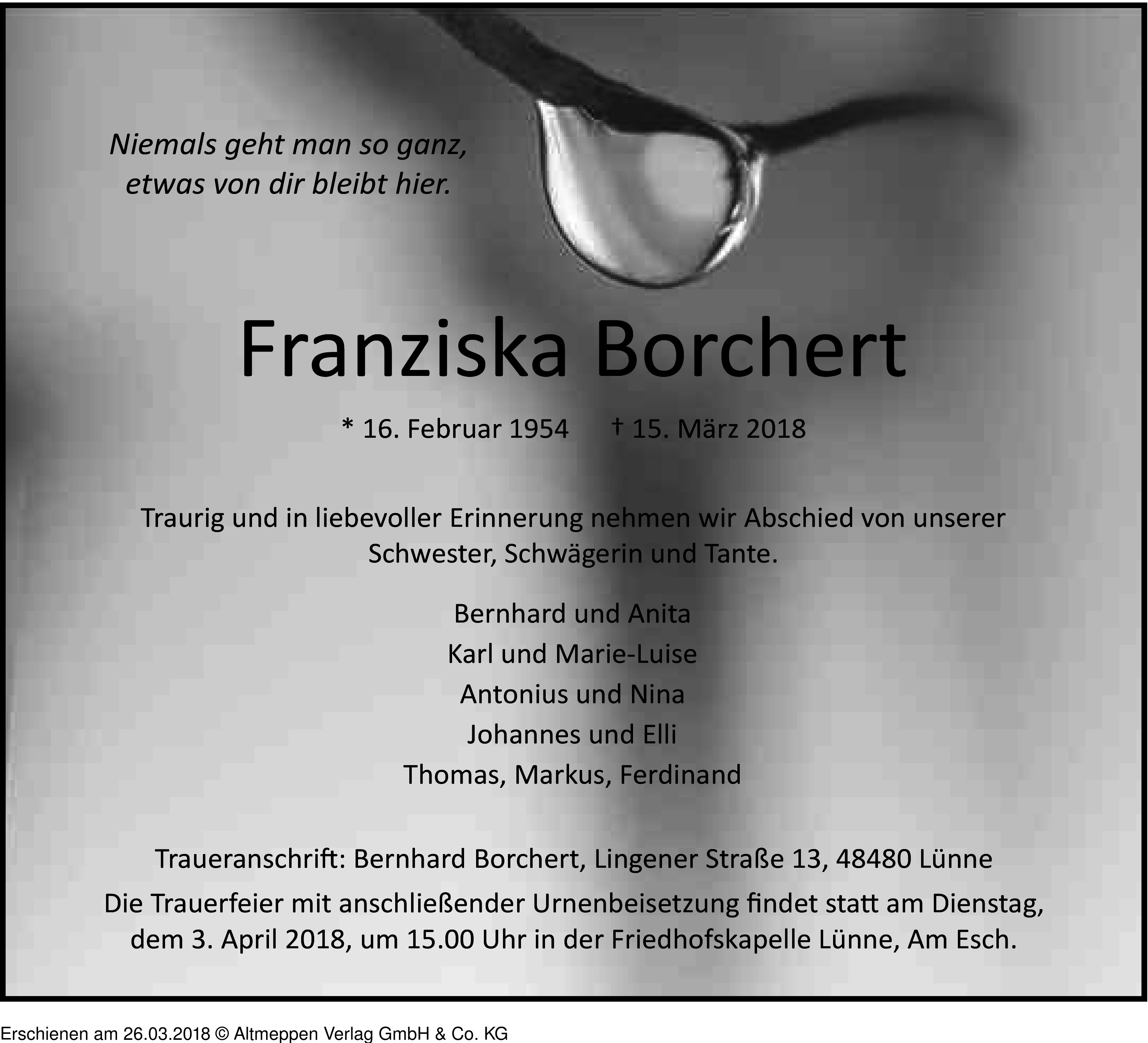 Niemals geht man so ganz,
etwas von dir bleibt hier.

Franziska Borchert

* 16. Februar 1954 † 15. März 2018

Traurig und in liebevoller Erinnerung nehmen wir Abschied von unserer Schwester, Schwägerin und Tante.

Bernhard und Anita
Karl und Marie-Luise
Antonius und Nina
Johannes und Elli
Thomas, Markus, Ferdinand

Traueranschrift: Bernhard Borchert, Lingener Straße 13, 48480 Lünne

Die Trauerfeier mit anschließender Urnenbeisetzung findet statt am Dienstag, dem 3. April 2018, um 15.00 Uhr in der Friedhofskapelle Lünne, Am Esch.

Erschienen am 26.03.2018 © Altmeppen Verlag GmbH & Co. KG